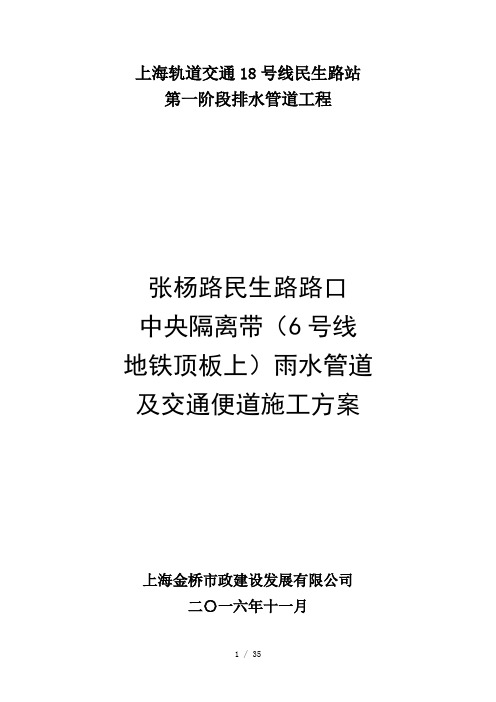 上海轨道交通 18 号线民生路站
第一阶段排水管道工程

张杨路民生路路口
中央隔离带（6 号线
地铁顶板上）雨水管道
及交通便道施工方案

上海金桥市政建设发展有限公司
二〇一六年十一月

1 / 35